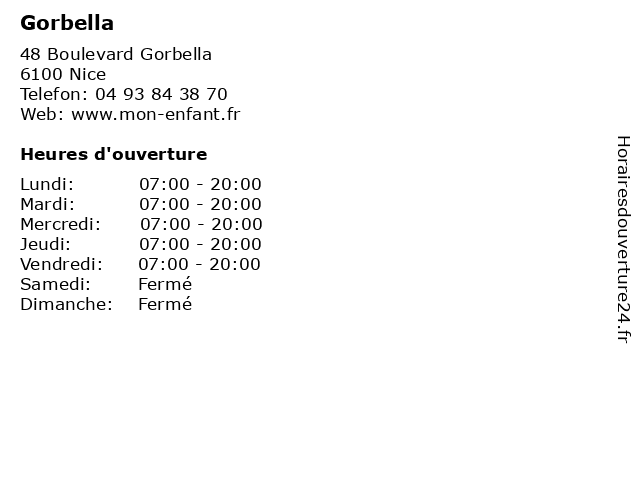 Gorbella

48 Boulevard Gorbella
6100 Nice
Telefon: 04 93 84 38 70
Web: www.mon-enfant.fr

Heures d'ouverture

| | |
|---|---|
| Lundi: | 07:00 - 20:00 |
| Mardi: | 07:00 - 20:00 |
| Mercredi: | 07:00 - 20:00 |
| Jeudi: | 07:00 - 20:00 |
| Vendredi: | 07:00 - 20:00 |
| Samedi: | Fermé |
| Dimanche: | Fermé |

Horairesdouverture24.fr